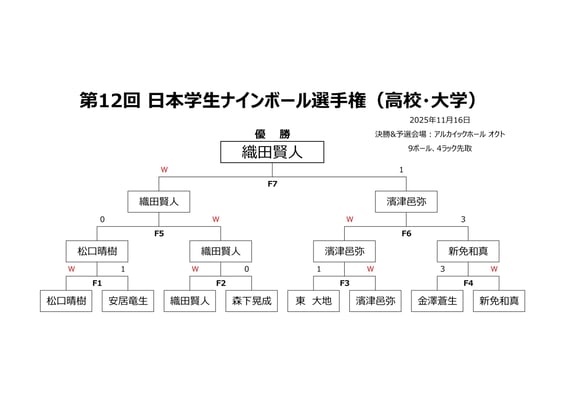 第12回 日本学生ナインボール選手権（高校･大学）

2025年11月16日

決勝&予選会場：アルカイックホール オクト

9ボール、4ラック先取

優　勝

織田賢人

W

1

F7

織田賢人

濱津邑弥

0

W

W

3

F5

F6

松口晴樹

織田賢人

濱津邑弥

新免和真

W

1

W

0

1

W

3

W

F1

F2

F3

F4

松口晴樹

安居竜生

織田賢人

森下晃成

東　大地

濱津邑弥

金澤蒼生

新免和真